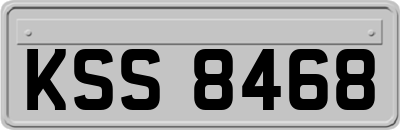 KSS 8468